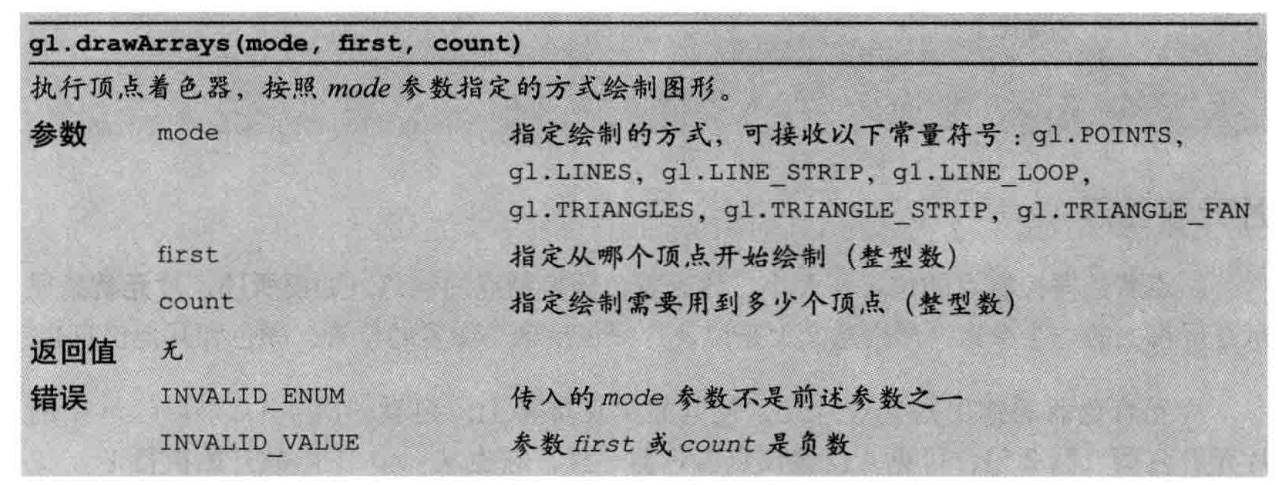 gl.drawArrays(mode, first, count)

执行顶点着色器，按照 mode 参数指定的方式绘制图形。

| | | |
|---|---|---|
| 参数 | mode | 指定绘制的方式，可接收以下常量符号：gl.POINTS, gl.LINES, gl.LINE_STRIP, gl.LINE_LOOP, gl.TRIANGLES, gl.TRIANGLE_STRIP, gl.TRIANGLE_FAN |
| | first | 指定从哪个顶点开始绘制（整型数） |
| | count | 指定绘制需要用到多少个顶点（整型数） |
| 返回值 | 无 | |
| 错误 | INVALID_ENUM | 传入的 mode 参数不是前述参数之一 |
| | INVALID_VALUE | 参数 first 或 count 是负数 |